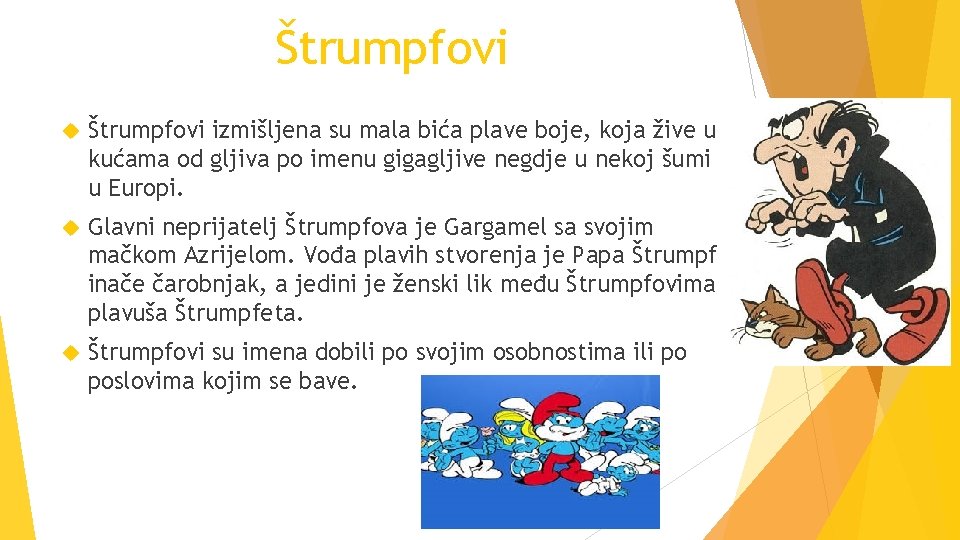 Štrumpfovi

Štrumpfovi izmišljena su mala bića plave boje, koja žive u kućama od gljiva po imenu gigagljive negdje u nekoj šumi u Europi.

Glavni neprijatelj Štrumpfova je Gargamel sa svojim mačkom Azrijelom. Vođa plavih stvorenja je Papa Štrumpf inače čarobnjak, a jedini je ženski lik među Štrumpfovima plavuša Štrumpfeta.

Štrumpfovi su imena dobili po svojim osobnostima ili po poslovima kojim se bave.